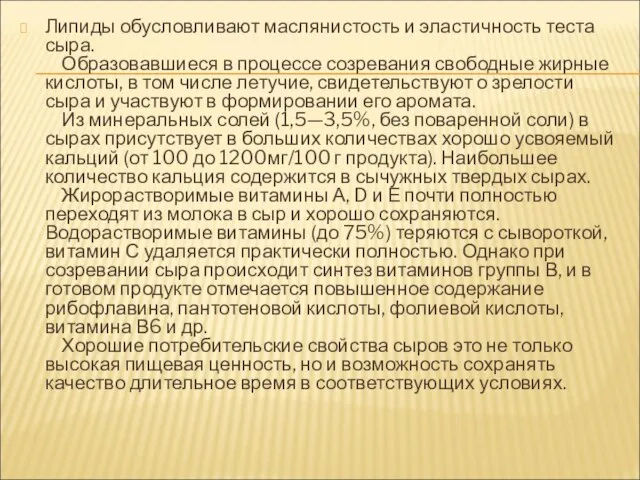 Липиды обусловливают маслянистость и эластичность теста сыра.

Образовавшиеся в процессе созревания свободные жирные кислоты, в том числе летучие, свидетельствуют о зрелости сыра и участвуют в формировании его аромата.

Из минеральных солей (1,5—3,5%, без поваренной соли) в сырах присутствует в больших количествах хорошо усвояемый кальций (от 100 до 1200мг/100 г продукта). Наибольшее количество кальция содержится в сычужных твердых сырах.

Жирорастворимые витамины А, D и Е почти полностью переходят из молока в сыр и хорошо сохраняются. Водорастворимые витамины (до 75%) теряются с сывороткой, витамин С удаляется практически полностью. Однако при созревании сыра происходит синтез витаминов группы В, и в готовом продукте отмечается повышенное содержание рибофлавина, пантотеновой кислоты, фолиевой кислоты, витамина В6 и др.

Хорошие потребительские свойства сыров это не только высокая пищевая ценность, но и возможность сохранять качество длительное время в соответствующих условиях.